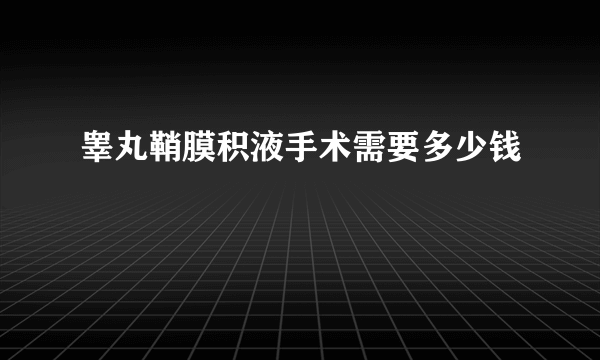 睾丸鞘膜积液手术需要多少钱